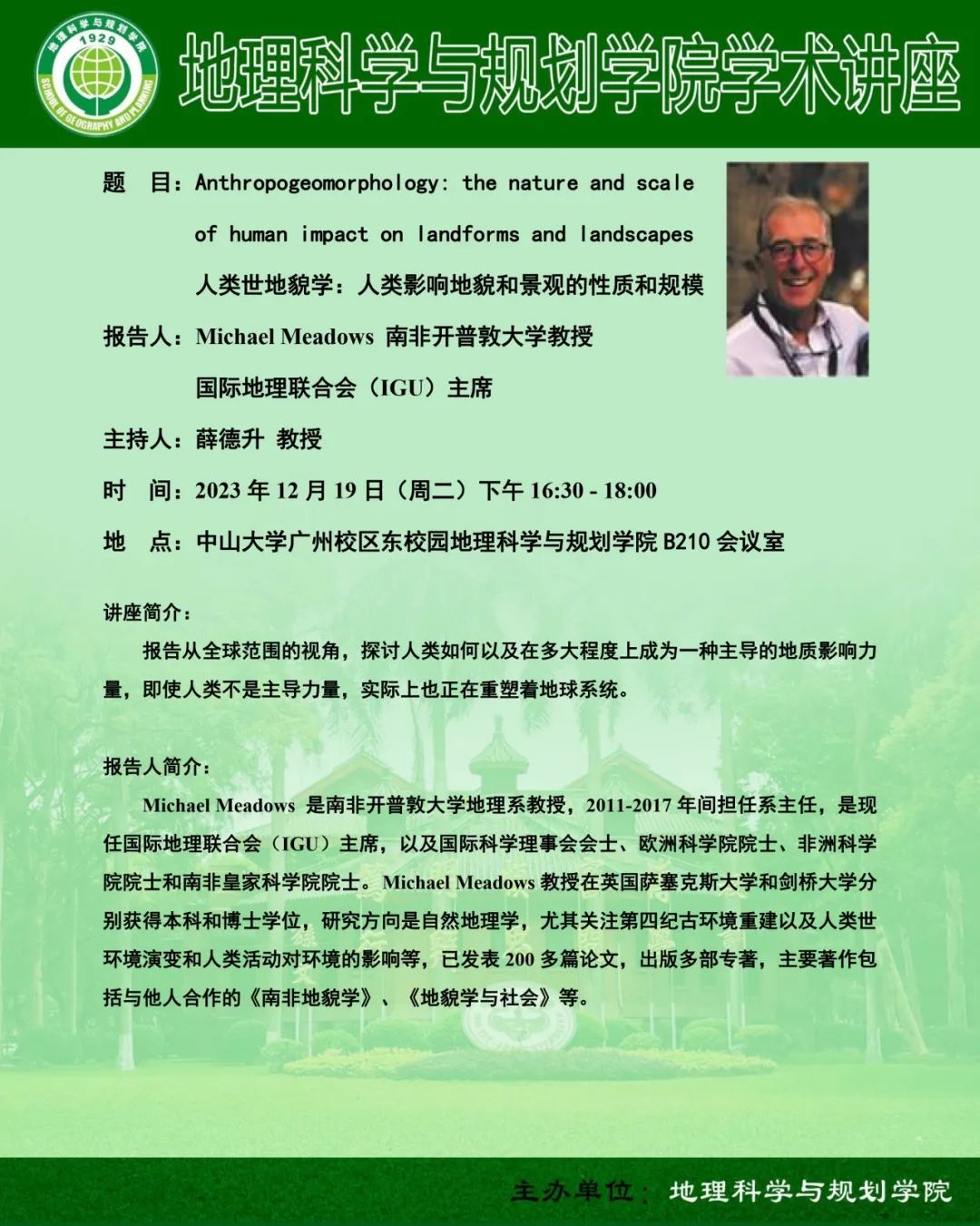 地理科学与规划学院
1929
SCHOOL OF GEOGRAPHY AND PLANNING

地理科学与规划学院学术讲座

题　目：Anthropogeomorphology: the nature and scale of human impact on landforms and landscapes
人类世地貌学：人类影响地貌和景观的性质和规模

报告人：Michael Meadows 南非开普敦大学教授
国际地理联合会（IGU）主席

主持人：薛德升 教授

时　间：2023 年 12 月 19 日（周二）下午 16:30 - 18:00

地　点：中山大学广州校区东校园地理科学与规划学院 B210 会议室

讲座简介：

报告从全球范围的视角，探讨人类如何以及在多大程度上成为一种主导的地质影响力量，即使人类不是主导力量，实际上也正在重塑着地球系统。

报告人简介：

Michael Meadows 是南非开普敦大学地理系教授，2011-2017 年间担任系主任，是现任国际地理联合会（IGU）主席，以及国际科学理事会会士、欧洲科学院院士、非洲科学院院士和南非皇家科学院院士。Michael Meadows 教授在英国萨塞克斯大学和剑桥大学分别获得本科和博士学位，研究方向是自然地理学，尤其关注第四纪古环境重建以及人类世环境演变和人类活动对环境的影响等，已发表 200 多篇论文，出版多部专著，主要著作包括与他人合作的《南非地貌学》、《地貌学与社会》等。

主办单位：地理科学与规划学院